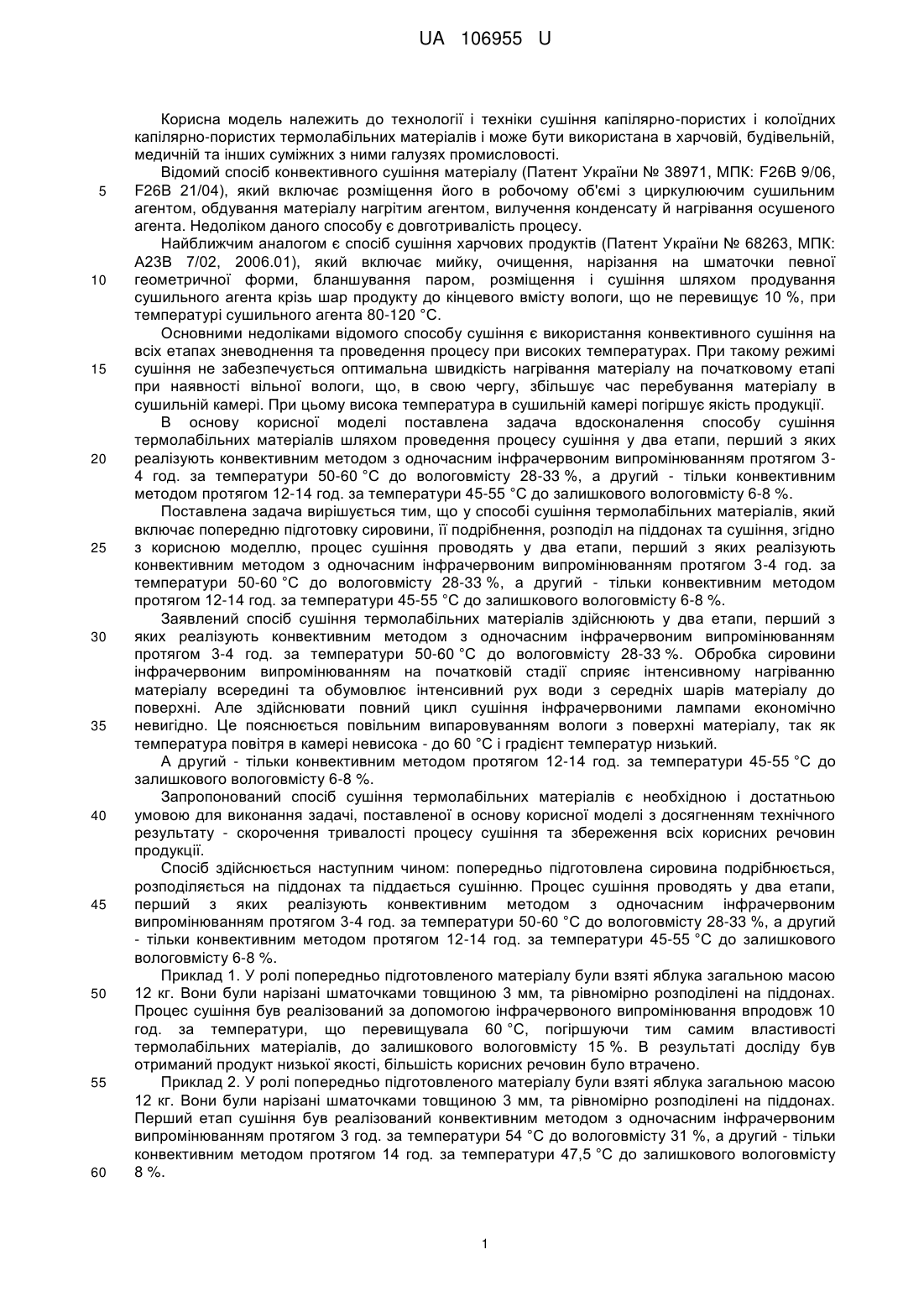 UA 106955 U

Корисна модель належить до технології і техніки сушіння капілярно-пористих і колоїдних капілярно-пористих термолабільних матеріалів і може бути використана в харчовій, будівельній, медичній та інших суміжних з ними галузях промисловості.

Відомий спосіб конвективного сушіння матеріалу (Патент України № 38971, МПК: F26B 9/06, F26B 21/04), який включає розміщення його в робочому об'ємі з циркулюючим сушильним агентом, обдування матеріалу нагрітим агентом, вилучення конденсату й нагрівання осушеного агента. Недоліком даного способу є довготривалість процесу.

Найближчим аналогом є спосіб сушіння харчових продуктів (Патент України № 68263, МПК: A23B 7/02, 2006.01), який включає мийку, очищення, нарізання на шматочки певної геометричної форми, бланшування паром, розміщення і сушіння шляхом продування сушильного агента крізь шар продукту до кінцевого вмісту вологи, що не перевищує 10 %, при температурі сушильного агента 80-120 °C.

Основними недоліками відомого способу сушіння є використання конвективного сушіння на всіх етапах зневоднення та проведення процесу при високих температурах. При такому режимі сушіння не забезпечується оптимальна швидкість нагрівання матеріалу на початковому етапі при наявності вільної вологи, що, в свою чергу, збільшує час перебування матеріалу в сушильній камері. При цьому висока температура в сушильній камері погіршує якість продукції.

В основу корисної моделі поставлена задача вдосконалення способу сушіння термолабільних матеріалів шляхом проведення процесу сушіння у два етапи, перший з яких реалізують конвективним методом з одночасним інфрачервоним випромінюванням протягом 3-4 год. за температури 50-60 °C до вологовмісту 28-33 %, а другий - тільки конвективним методом протягом 12-14 год. за температури 45-55 °C до залишкового вологовмісту 6-8 %.

Поставлена задача вирішується тим, що у способі сушіння термолабільних матеріалів, який включає попередню підготовку сировини, її подрібнення, розподіл на піддонах та сушіння, згідно з корисною моделлю, процес сушіння проводять у два етапи, перший з яких реалізують конвективним методом з одночасним інфрачервоним випромінюванням протягом 3-4 год. за температури 50-60 °C до вологовмісту 28-33 %, а другий - тільки конвективним методом протягом 12-14 год. за температури 45-55 °C до залишкового вологовмісту 6-8 %.

Заявлений спосіб сушіння термолабільних матеріалів здійснюють у два етапи, перший з яких реалізують конвективним методом з одночасним інфрачервоним випромінюванням протягом 3-4 год. за температури 50-60 °C до вологовмісту 28-33 %. Обробка сировини інфрачервоним випромінюванням на початковій стадії сприяє інтенсивному нагріванню матеріалу всередині та обумовлює інтенсивний рух води з середніх шарів матеріалу до поверхні. Але здійснювати повний цикл сушіння інфрачервоними лампами економічно невигідно. Це пояснюється повільним випаровуванням вологи з поверхні матеріалу, так як температура повітря в камері невисока - до 60 °C і градієнт температур низький.

А другий - тільки конвективним методом протягом 12-14 год. за температури 45-55 °C до залишкового вологовмісту 6-8 %.

Запропонований спосіб сушіння термолабільних матеріалів є необхідною і достатньою умовою для виконання задачі, поставленої в основу корисної моделі з досягненням технічного результату - скорочення тривалості процесу сушіння та збереження всіх корисних речовин продукції.

Спосіб здійснюється наступним чином: попередньо підготовлена сировина подрібнюється, розподіляється на піддонах та піддається сушінню. Процес сушіння проводять у два етапи, перший з яких реалізують конвективним методом з одночасним інфрачервоним випромінюванням протягом 3-4 год. за температури 50-60 °C до вологовмісту 28-33 %, а другий - тільки конвективним методом протягом 12-14 год. за температури 45-55 °C до залишкового вологовмісту 6-8 %.

Приклад 1. У ролі попередньо підготовленого матеріалу були взяті яблука загальною масою 12 кг. Вони були нарізані шматочками товщиною 3 мм, та рівномірно розподілені на піддонах. Процес сушіння був реалізований за допомогою інфрачервоного випромінювання впродовж 10 год. за температури, що перевищувала 60 °C, погіршуючи тим самим властивості термолабільних матеріалів, до залишкового вологовмісту 15 %. В результаті досліду був отриманий продукт низької якості, більшість корисних речовин було втрачено.

Приклад 2. У ролі попередньо підготовленого матеріалу були взяті яблука загальною масою 12 кг. Вони були нарізані шматочками товщиною 3 мм, та рівномірно розподілені на піддонах. Перший етап сушіння був реалізований конвективним методом з одночасним інфрачервоним випромінюванням протягом 3 год. за температури 54 °C до вологовмісту 31 %, а другий - тільки конвективним методом протягом 14 год. за температури 47,5 °C до залишкового вологовмісту 8 %.

5
10
15
20
25
30
35
40
45
50
55
60

1